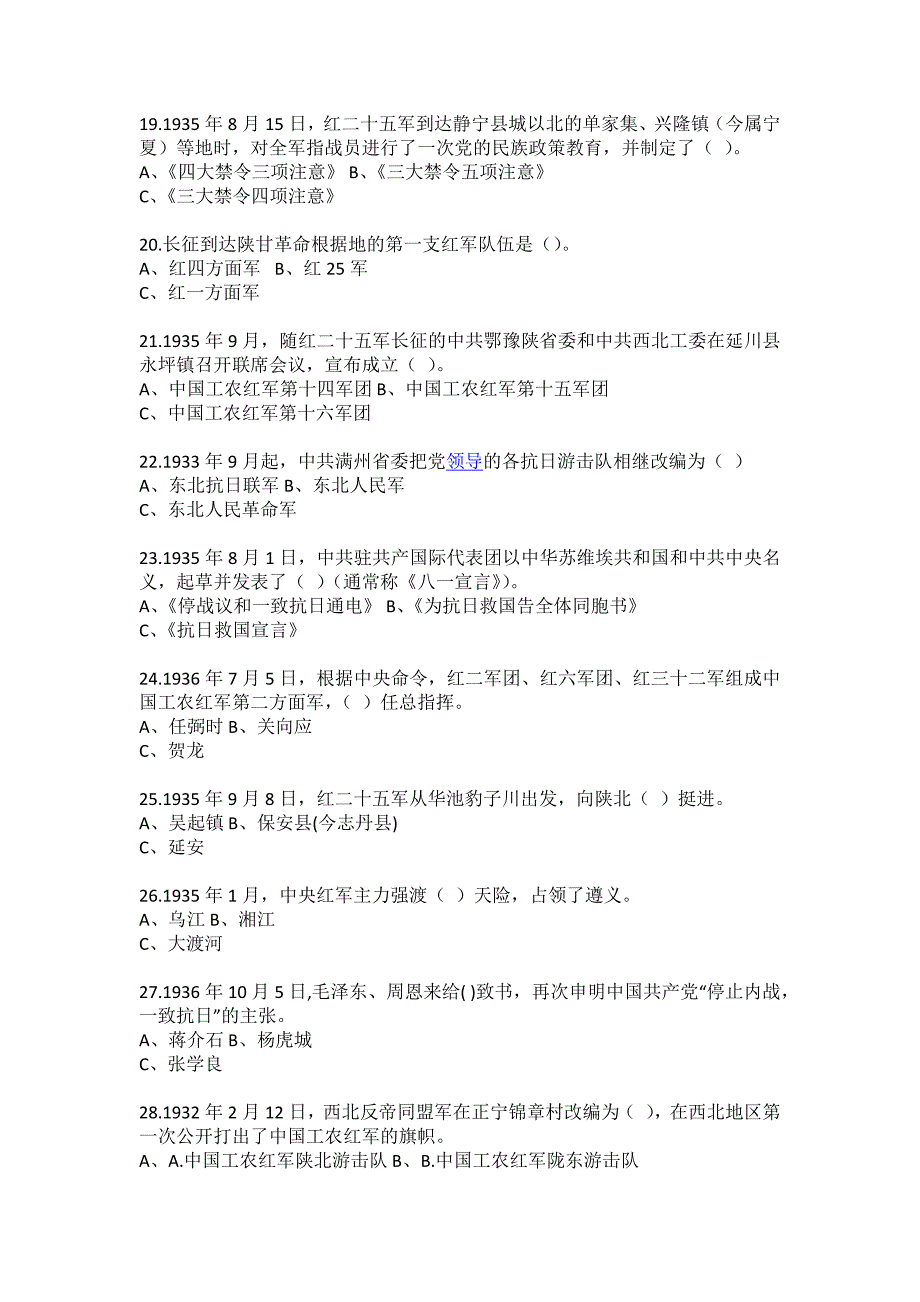 19.1935 年 8 月 15 日，红二十五军到达静宁县城以北的单家集、兴隆镇（今属宁夏）等地时，对全军指战员进行了一次党的民族政策教育，并制定了（ ）。
A、《四大禁令三项注意》 B、《三大禁令五项注意》
C、《三大禁令四项注意》

20.长征到达陕甘革命根据地的第一支红军队伍是（）。
A、红四方面军 B、红 25 军
C、红一方面军

21.1935 年 9 月，随红二十五军长征的中共鄂豫陕省委和中共西北工委在延川县永坪镇召开联席会议，宣布成立（ ）。
A、中国工农红军第十四军团 B、中国工农红军第十五军团
C、中国工农红军第十六军团

22.1933 年 9 月起，中共满州省委把党领导的各抗日游击队相继改编为（ ）
A、东北抗日联军 B、东北人民军
C、东北人民革命军

23.1935 年 8 月 1 日，中共驻共产国际代表团以中华苏维埃共和国和中共中央名义，起草并发表了（ ）（通常称《八一宣言》）。
A、《停战议和一致抗日通电》 B、《为抗日救国告全体同胞书》
C、《抗日救国宣言》

24.1936 年 7 月 5 日，根据中央命令，红二军团、红六军团、红三十二军组成中国工农红军第二方面军，（ ）任总指挥。
A、任弼时 B、关向应
C、贺龙

25.1935 年 9 月 8 日，红二十五军从华池豹子川出发，向陕北（ ）挺进。
A、吴起镇 B、保安县(今志丹县)
C、延安

26.1935 年 1 月，中央红军主力强渡（ ）天险，占领了遵义。
A、乌江 B、湘江
C、大渡河

27.1936 年 10 月 5 日,毛泽东、周恩来给( )致书，再次申明中国共产党“停止内战，一致抗日”的主张。
A、蒋介石 B、杨虎城
C、张学良

28.1932 年 2 月 12 日，西北反帝同盟军在正宁锦章村改编为（ ），在西北地区第一次公开打出了中国工农红军的旗帜。
A、A.中国工农红军陕北游击队 B、B.中国工农红军陇东游击队